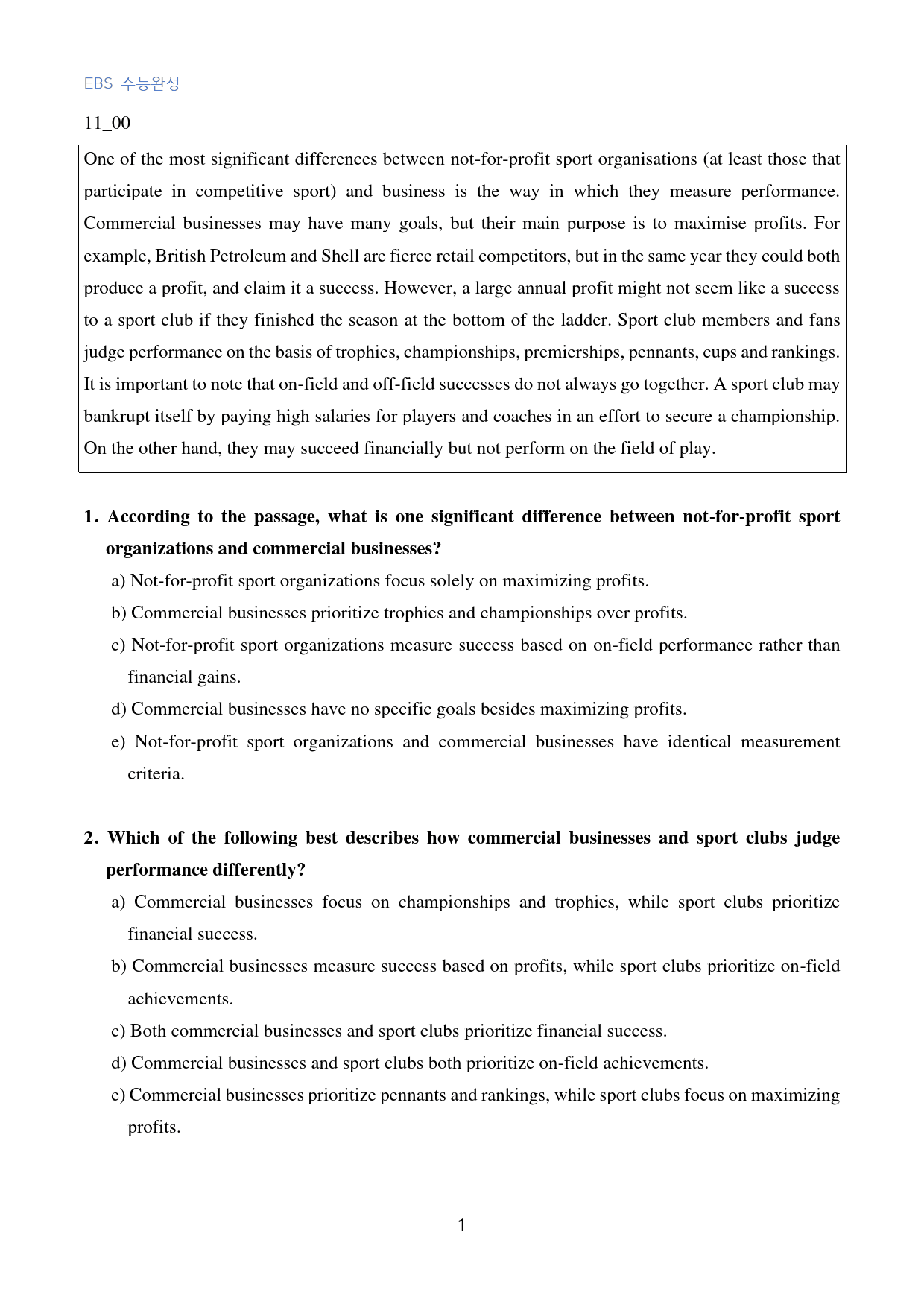 EBS 수능완성

11_00

One of the most significant differences between not-for-profit sport organisations (at least those that participate in competitive sport) and business is the way in which they measure performance. Commercial businesses may have many goals, but their main purpose is to maximise profits. For example, British Petroleum and Shell are fierce retail competitors, but in the same year they could both produce a profit, and claim it a success. However, a large annual profit might not seem like a success to a sport club if they finished the season at the bottom of the ladder. Sport club members and fans judge performance on the basis of trophies, championships, premierships, pennants, cups and rankings. It is important to note that on-field and off-field successes do not always go together. A sport club may bankrupt itself by paying high salaries for players and coaches in an effort to secure a championship. On the other hand, they may succeed financially but not perform on the field of play.

1. According to the passage, what is one significant difference between not-for-profit sport organizations and commercial businesses?

a) Not-for-profit sport organizations focus solely on maximizing profits.

b) Commercial businesses prioritize trophies and championships over profits.

c) Not-for-profit sport organizations measure success based on on-field performance rather than financial gains.

d) Commercial businesses have no specific goals besides maximizing profits.

e) Not-for-profit sport organizations and commercial businesses have identical measurement criteria.

2. Which of the following best describes how commercial businesses and sport clubs judge performance differently?

a) Commercial businesses focus on championships and trophies, while sport clubs prioritize financial success.

b) Commercial businesses measure success based on profits, while sport clubs prioritize on-field achievements.

c) Both commercial businesses and sport clubs prioritize financial success.

d) Commercial businesses and sport clubs both prioritize on-field achievements.

e) Commercial businesses prioritize pennants and rankings, while sport clubs focus on maximizing profits.

1